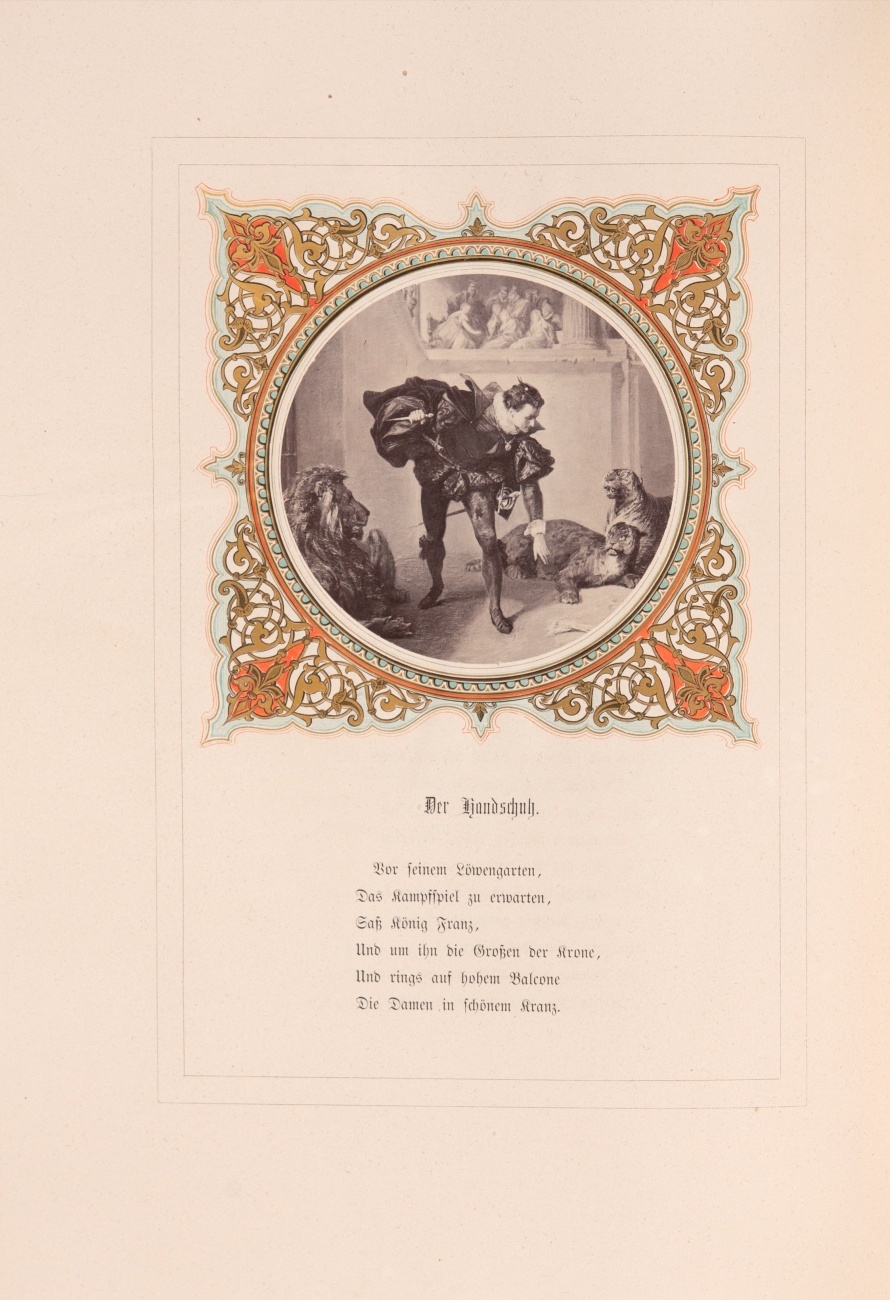 Der Handschuh.

Vor seinem Löwengarten,
Das Kampfspiel zu erwarten,
Saß König Franz,
Und um ihn die Großen der Krone,
Und rings auf hohem Balcone
Die Damen in schönem Kranz.